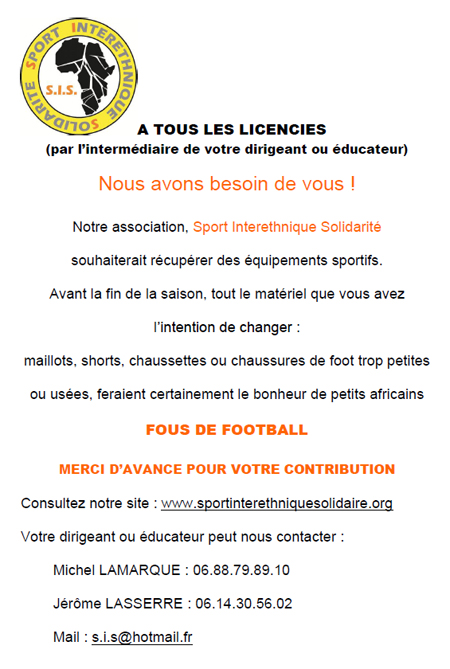 SPORT INTERETHNIQUE SOLIDARITE
S.I.S.

A TOUS LES LICENCIES
(par l'intermédiaire de votre dirigeant ou éducateur)

Nous avons besoin de vous !

Notre association, Sport Interethnique Solidarité

souhaiterait récupérer des équipements sportifs.

Avant la fin de la saison, tout le matériel que vous avez

l'intention de changer :

maillots, shorts, chaussettes ou chaussures de foot trop petites

ou usées, feraient certainement le bonheur de petits africains

FOUS DE FOOTBALL

MERCI D'AVANCE POUR VOTRE CONTRIBUTION

Consultez notre site : www.sportinterethniquesolidaire.org

Votre dirigeant ou éducateur peut nous contacter :

Michel LAMARQUE : 06.88.79.89.10

Jérôme LASSERRE : 06.14.30.56.02

Mail : s.i.s@hotmail.fr